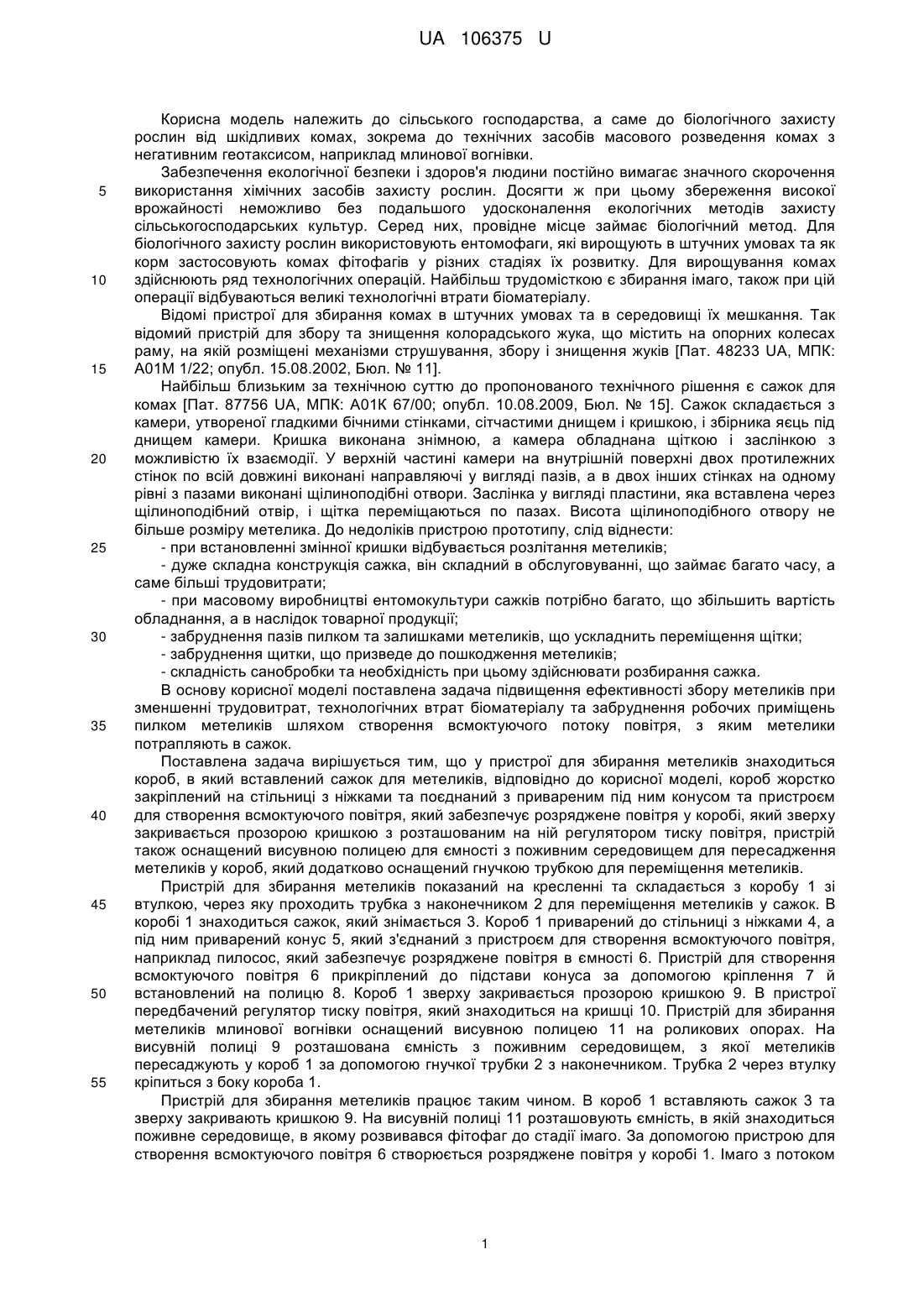 UA 106375 U

Корисна модель належить до сільського господарства, а саме до біологічного захисту рослин від шкідливих комах, зокрема до технічних засобів масового розведення комах з негативним геотаксисом, наприклад млинової вогнівки.

Забезпечення екологічної безпеки і здоров'я людини постійно вимагає значного скорочення використання хімічних засобів захисту рослин. Досягти ж при цьому збереження високої врожайності неможливо без подальшого удосконалення екологічних методів захисту сільськогосподарських культур. Серед них, провідне місце займає біологічний метод. Для біологічного захисту рослин використовують ентомофаги, які вирощують в штучних умовах та як корм застосовують комах фітофагів у різних стадіях їх розвитку. Для вирощування комах здійснюють ряд технологічних операцій. Найбільш трудомісткою є збирання імаго, також при цій операції відбуваються великі технологічні втрати біоматеріалу.

Відомі пристрої для збирання комах в штучних умовах та в середовищі їх мешкання. Так відомий пристрій для збору та знищення колорадського жука, що містить на опорних колесах раму, на якій розміщені механізми струшування, збору і знищення жуків [Пат. 48233 UA, МПК: А01М 1/22; опубл. 15.08.2002, Бюл. № 11].

Найбільш близьким за технічною суттю до пропонованого технічного рішення є сажок для комах [Пат. 87756 UA, МПК: А01К 67/00; опубл. 10.08.2009, Бюл. № 15]. Сажок складається з камери, утвореної гладкими бічними стінками, сітчастими днищем і кришкою, і збірника яєць під днищем камери. Кришка виконана знімною, а камера обладнана щіткою і заслінкою з можливістю їх взаємодії. У верхній частині камери на внутрішній поверхні двох протилежних стінок по всій довжині виконані направляючі у вигляді пазів, а в двох інших стінках на одному рівні з пазами виконані щілиноподібні отвори. Заслінка у вигляді пластини, яка вставлена через щілиноподібний отвір, і щітка переміщаються по пазах. Висота щілиноподібного отвору не більше розміру метелика. До недоліків пристрою прототипу, слід віднести:

- при встановленні змінної кришки відбувається розлітання метеликів;

- дуже складна конструкція сажка, він складний в обслуговуванні, що займає багато часу, а саме більші трудовитрати;

- при масовому виробництві ентомокультури сажків потрібно багато, що збільшить вартість обладнання, а в наслідок товарної продукції;

- забруднення пазів пилком та залишками метеликів, що ускладнить переміщення щітки;

- забруднення щитки, що призведе до пошкодження метеликів;

- складність санобробки та необхідність при цьому здійснювати розбирання сажка.

В основу корисної моделі поставлена задача підвищення ефективності збору метеликів при зменшенні трудовитрат, технологічних втрат біоматеріалу та забруднення робочих приміщень пилком метеликів шляхом створення всмоктуючого потоку повітря, з яким метелики потрапляють в сажок.

Поставлена задача вирішується тим, що у пристрої для збирання метеликів знаходиться короб, в який вставлений сажок для метеликів, відповідно до корисної моделі, короб жорстко закріплений на стільниці з ніжками та поєднаний з привареним під ним конусом та пристроєм для створення всмоктуючого повітря, який забезпечує розряджене повітря у коробі, який зверху закривається прозорою кришкою з розташованим на ній регулятором тиску повітря, пристрій також оснащений висувною полицею для ємності з поживним середовищем для пересадження метеликів у короб, який додатково оснащений гнучкою трубкою для переміщення метеликів.

Пристрій для збирання метеликів показаний на кресленні та складається з коробу 1 зі втулкою, через яку проходить трубка з наконечником 2 для переміщення метеликів у сажок. В коробі 1 знаходиться сажок, який знімається 3. Короб 1 приварений до стільниці з ніжками 4, а під ним приварений конус 5, який з'єднаний з пристроєм для створення всмоктуючого повітря, наприклад пилосос, який забезпечує розряджене повітря в ємності 6. Пристрій для створення всмоктуючого повітря 6 прикріплений до підстави конуса за допомогою кріплення 7 й встановлений на полицю 8. Короб 1 зверху закривається прозорою кришкою 9. В пристрої передбачений регулятор тиску повітря, який знаходиться на кришці 10. Пристрій для збирання метеликів млинової вогнівки оснащений висувною полицею 11 на роликових опорах. На висувній полиці 9 розташована ємність з поживним середовищем, з якої метеликів пересаджують у короб 1 за допомогою гнучкої трубки 2 з наконечником. Трубка 2 через втулку кріпиться з боку короба 1.

Пристрій для збирання метеликів працює таким чином. В короб 1 вставляють сажок 3 та зверху закривають кришкою 9. На висувній полиці 11 розташовують ємність, в якій знаходиться поживне середовище, в якому розвивався фітофаг до стадії імаго. За допомогою пристрою для створення всмоктуючого повітря 6 створюється розряджене повітря у коробі 1. Імаго з потоком

5
10
15
20
25
30
35
40
45
50
55

1